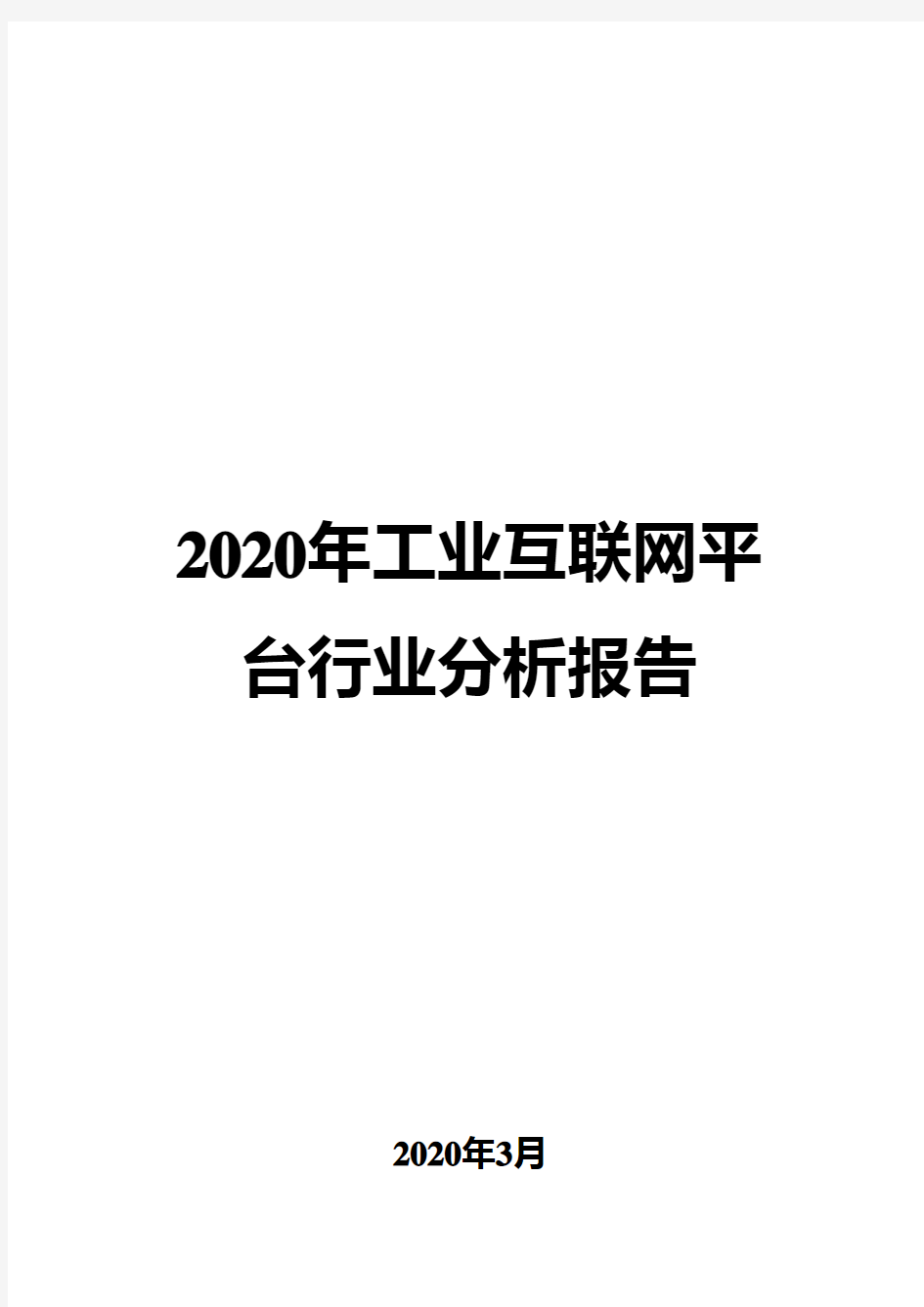 2020年工业互联网平台行业分析报告

2020年3月